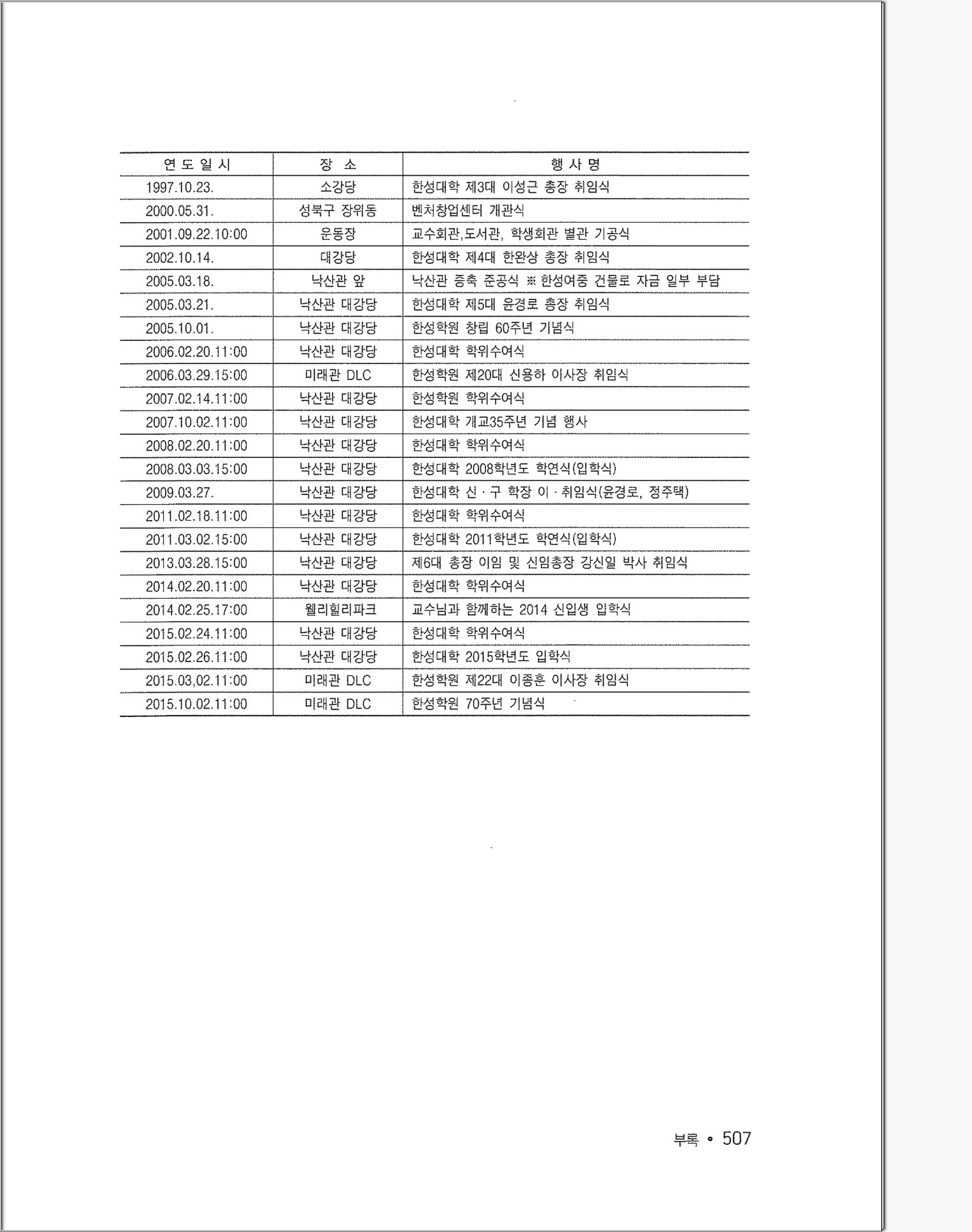 | 연 도 일 시 | 장 소 | 행 사 명 |
|---|---|---|
| 1997.10.23. | 소강당 | 한성대학 제3대 이성근 총장 취임식 |
| 2000.05.31. | 성북구 장위동 | 벤처창업센터 개관식 |
| 2001.09.22.10:00 | 운동장 | 교수회관,도서관, 학생회관 별관 기공식 |
| 2002.10.14. | 대강당 | 한성대학 제4대 한완상 총장 취임식 |
| 2005.03.18. | 낙산관 앞 | 낙산관 증축 준공식 ※ 한성여중 건물로 자금 일부 부담 |
| 2005.03.21. | 낙산관 대강당 | 한성대학 제5대 윤경로 총장 취임식 |
| 2005.10.01. | 낙산관 대강당 | 한성학원 창립 60주년 기념식 |
| 2006.02.20.11:00 | 낙산관 대강당 | 한성대학 학위수여식 |
| 2006.03.29.15:00 | 미래관 DLC | 한성학원 제20대 신용하 이사장 취임식 |
| 2007.02.14.11:00 | 낙산관 대강당 | 한성학원 학위수여식 |
| 2007.10.02.11:00 | 낙산관 대강당 | 한성대학 개교35주년 기념 행사 |
| 2008.02.20.11:00 | 낙산관 대강당 | 한성대학 학위수여식 |
| 2008.03.03.15:00 | 낙산관 대강당 | 한성대학 2008학년도 학연식(입학식) |
| 2009.03.27. | 낙산관 대강당 | 한성대학 신 · 구 학장 이 · 취임식(윤경로, 정주택) |
| 2011.02.18.11:00 | 낙산관 대강당 | 한성대학 학위수여식 |
| 2011.03.02.15:00 | 낙산관 대강당 | 한성대학 2011학년도 학연식(입학식) |
| 2013.03.28.15:00 | 낙산관 대강당 | 제6대 총장 이임 및 신임총장 강신일 박사 취임식 |
| 2014.02.20.11:00 | 낙산관 대강당 | 한성대학 학위수여식 |
| 2014.02.25.17:00 | 웰리힐리파크 | 교수님과 함께하는 2014 신입생 입학식 |
| 2015.02.24.11:00 | 낙산관 대강당 | 한성대학 학위수여식 |
| 2015.02.26.11:00 | 낙산관 대강당 | 한성대학 2015학년도 입학식 |
| 2015.03,02.11:00 | 미래관 DLC | 한성학원 제22대 이종훈 이사장 취임식 |
| 2015.10.02.11:00 | 미래관 DLC | 한성학원 70주년 기념식 |

부록 • 507